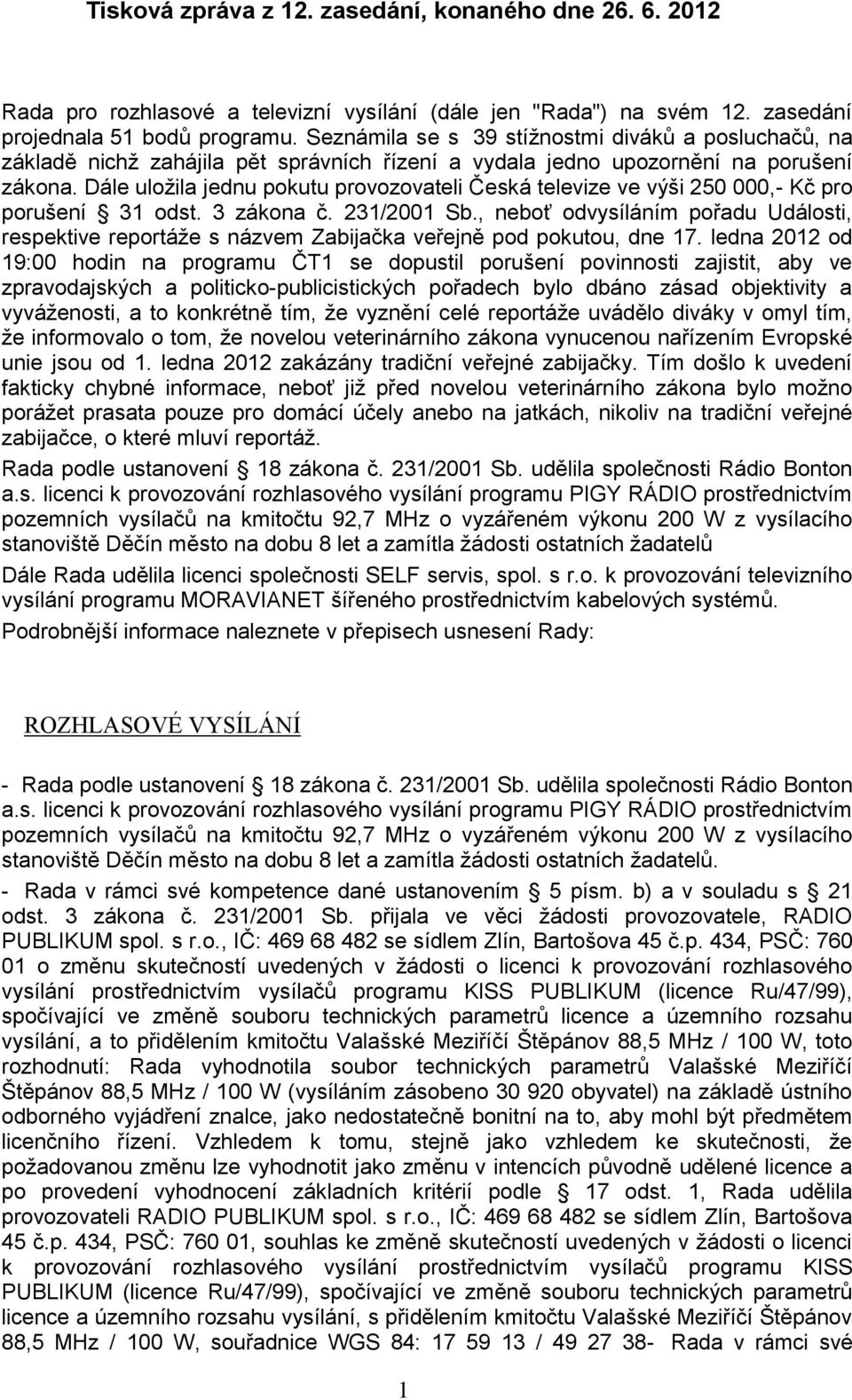 Tisková zpráva z 12. zasedání, konaného dne 26. 6. 2012

Rada pro rozhlasové a televizní vysílání (dále jen "Rada") na svém 12. zasedání projednala 51 bodů programu. Seznámila se s 39 stížnostmi diváků a posluchačů, na základě nichž zahájila pět správních řízení a vydala jedno upozornění na porušení zákona. Dále uložila jednu pokutu provozovateli Česká televize ve výši 250 000,- Kč pro porušení § 31 odst. 3 zákona č. 231/2001 Sb., neboť odvysíláním pořadu Události, respektive reportáže s názvem Zabijačka veřejně pod pokutou, dne 17. ledna 2012 od 19:00 hodin na programu ČT1 se dopustil porušení povinnosti zajistit, aby ve zpravodajských a politicko-publicistických pořadech bylo dbáno zásad objektivity a vyváženosti, a to konkrétně tím, že vyznění celé reportáže uvádělo diváky v omyl tím, že informovalo o tom, že novelou veterinárního zákona vynucenou nařízením Evropské unie jsou od 1. ledna 2012 zakázány tradiční veřejné zabijačky. Tím došlo k uvedení fakticky chybné informace, neboť již před novelou veterinárního zákona bylo možno porážet prasata pouze pro domácí účely anebo na jatkách, nikoliv na tradiční veřejné zabijačce, o které mluví reportáž.

Rada podle ustanovení § 18 zákona č. 231/2001 Sb. udělila společnosti Rádio Bonton a.s. licenci k provozování rozhlasového vysílání programu PIGY RÁDIO prostřednictvím pozemních vysílačů na kmitočtu 92,7 MHz o vyzářeném výkonu 200 W z vysílacího stanoviště Děčín město na dobu 8 let a zamítla žádosti ostatních žadatelů

Dále Rada udělila licenci společnosti SELF servis, spol. s r.o. k provozování televizního vysílání programu MORAVIANET šířeného prostřednictvím kabelových systémů.

Podrobnější informace naleznete v přepisech usnesení Rady:

ROZHLASOVÉ VYSÍLÁNÍ

- Rada podle ustanovení § 18 zákona č. 231/2001 Sb. udělila společnosti Rádio Bonton a.s. licenci k provozování rozhlasového vysílání programu PIGY RÁDIO prostřednictvím pozemních vysílačů na kmitočtu 92,7 MHz o vyzářeném výkonu 200 W z vysílacího stanoviště Děčín město na dobu 8 let a zamítla žádosti ostatních žadatelů.

- Rada v rámci své kompetence dané ustanovením § 5 písm. b) a v souladu s § 21 odst. 3 zákona č. 231/2001 Sb. přijala ve věci žádosti provozovatele, RADIO PUBLIKUM spol. s r.o., IČ: 469 68 482 se sídlem Zlín, Bartošova 45 č.p. 434, PSČ: 760 01 o změnu skutečností uvedených v žádosti o licenci k provozování rozhlasového vysílání prostřednictvím vysílačů programu KISS PUBLIKUM (licence Ru/47/99), spočívající ve změně souboru technických parametrů licence a územního rozsahu vysílání, a to přidělením kmitočtu Valašské Meziříčí Štěpánov 88,5 MHz / 100 W, toto rozhodnutí: Rada vyhodnotila soubor technických parametrů Valašské Meziříčí Štěpánov 88,5 MHz / 100 W (vysíláním zásobeno 30 920 obyvatel) na základě ústního odborného vyjádření znalce, jako nedostatečně bonitní na to, aby mohl být předmětem licenčního řízení. Vzhledem k tomu, stejně jako vzhledem ke skutečnosti, že požadovanou změnu lze vyhodnotit jako změnu v intencích původně udělené licence a po provedení vyhodnocení základních kritérií podle § 17 odst. 1, Rada udělila provozovateli RADIO PUBLIKUM spol. s r.o., IČ: 469 68 482 se sídlem Zlín, Bartošova 45 č.p. 434, PSČ: 760 01, souhlas ke změně skutečností uvedených v žádosti o licenci k provozování rozhlasového vysílání prostřednictvím vysílačů programu KISS PUBLIKUM (licence Ru/47/99), spočívající ve změně souboru technických parametrů licence a územního rozsahu vysílání, s přidělením kmitočtu Valašské Meziříčí Štěpánov 88,5 MHz / 100 W, souřadnice WGS 84: 17 59 13 / 49 27 38- Rada v rámci své

1